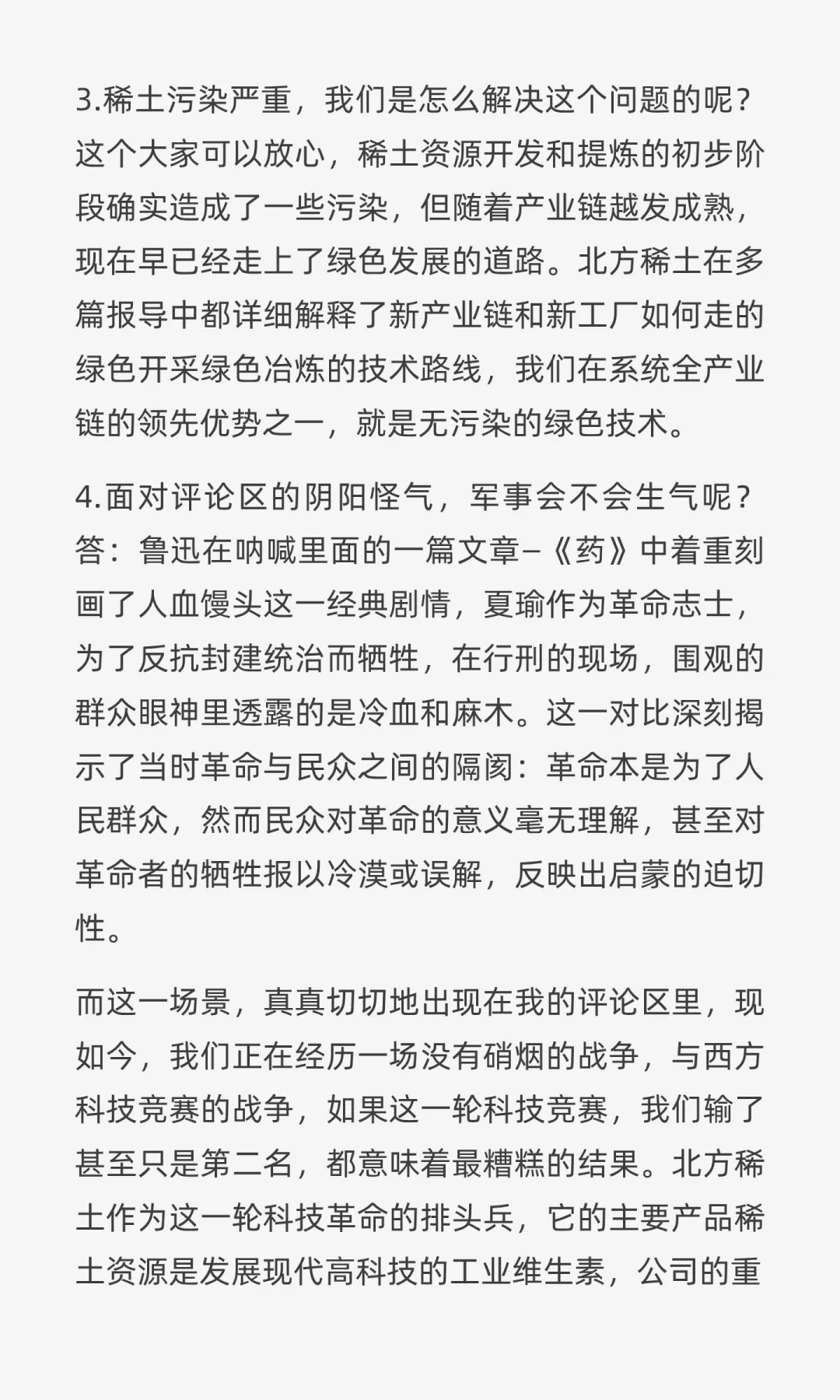 3.稀土污染严重，我们是怎么解决这个问题的呢？这个大家可以放心，稀土资源开发和提炼的初步阶段确实造成了一些污染，但随着产业链越发成熟，现在早已经走上了绿色发展的道路。北方稀土在多篇报导中都详细解释了新产业链和新工厂如何走的绿色开采绿色冶炼的技术路线，我们在系统全产业链的领先优势之一，就是无污染的绿色技术。

4.面对评论区的阴阳怪气，军事会不会生气呢？答：鲁迅在呐喊里面的一篇文章–《药》中着重刻画了人血馒头这一经典剧情，夏瑜作为革命志士，为了反抗封建统治而牺牲，在行刑的现场，围观的群众眼神里透露的是冷血和麻木。这一对比深刻揭示了当时革命与民众之间的隔阂：革命本是为了人民群众，然而民众对革命的意义毫无理解，甚至对革命者的牺牲报以冷漠或误解，反映出启蒙的迫切性。

而这一场景，真真切切地出现在我的评论区里，现如今，我们正在经历一场没有硝烟的战争，与西方科技竞赛的战争，如果这一轮科技竞赛，我们输了甚至只是第二名，都意味着最糟糕的结果。北方稀土作为这一轮科技革命的排头兵，它的主要产品稀土资源是发展现代高科技的工业维生素，公司的重